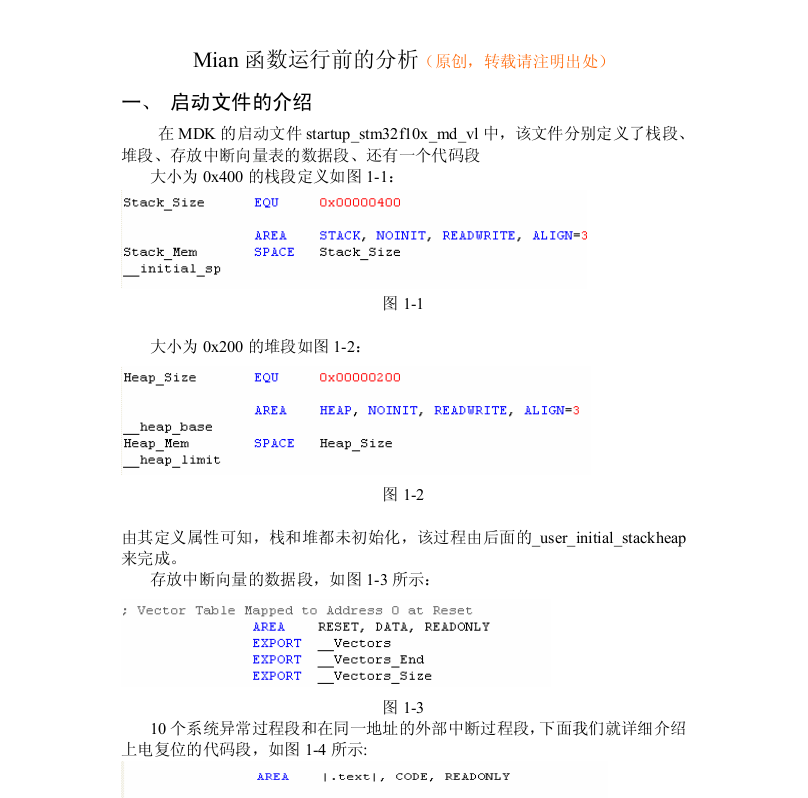 Mian 函数运行前的分析（原创，转载请注明出处）

一、 启动文件的介绍

在 MDK 的启动文件 startup_stm32f10x_md_vl 中，该文件分别定义了栈段、堆段、存放中断向量表的数据段、还有一个代码段

大小为 0x400 的栈段定义如图 1-1：

Stack_Size EQU 0x00000400

AREA STACK, NOINIT, READWRITE, ALIGN=3
Stack_Mem SPACE Stack_Size
__initial_sp

图 1-1

大小为 0x200 的堆段如图 1-2：

Heap_Size EQU 0x00000200

AREA HEAP, NOINIT, READWRITE, ALIGN=3
__heap_base
Heap_Mem SPACE Heap_Size
__heap_limit

图 1-2

由其定义属性可知，栈和堆都未初始化，该过程由后面的_user_initial_stackheap 来完成。

存放中断向量的数据段，如图 1-3 所示：

; Vector Table Mapped to Address 0 at Reset
AREA RESET, DATA, READONLY
EXPORT __Vectors
EXPORT __Vectors_End
EXPORT __Vectors_Size

图 1-3

10 个系统异常过程段和在同一地址的外部中断过程段，下面我们就详细介绍上电复位的代码段，如图 1-4 所示:

AREA |.text|, CODE, READONLY